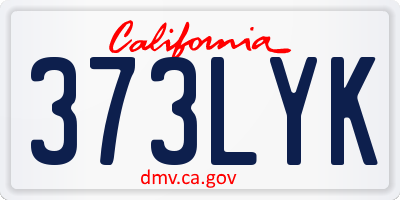 California

373LYK

dmv.ca.gov